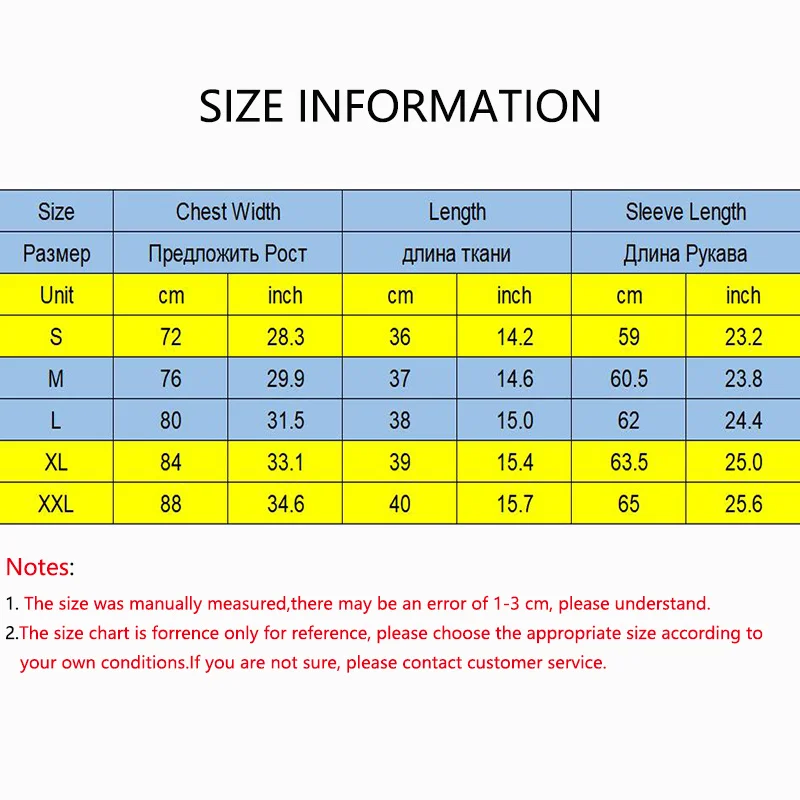 SIZE INFORMATION

| Size | Chest Width | | Length | | Sleeve Length | |
|---|---|---|---|---|---|---|
| Размер | Предложить Рост | | длина ткани | | Длина Рукава | |
| Unit | cm | inch | cm | inch | cm | inch |
| S | 72 | 28.3 | 36 | 14.2 | 59 | 23.2 |
| M | 76 | 29.9 | 37 | 14.6 | 60.5 | 23.8 |
| L | 80 | 31.5 | 38 | 15.0 | 62 | 24.4 |
| XL | 84 | 33.1 | 39 | 15.4 | 63.5 | 25.0 |
| XXL | 88 | 34.6 | 40 | 15.7 | 65 | 25.6 |

Notes:

1. The size was manually measured,there may be an error of 1-3 cm, please understand.

2.The size chart is forrence only for reference, please choose the appropriate size according to your own conditions.If you are not sure, please contact customer service.